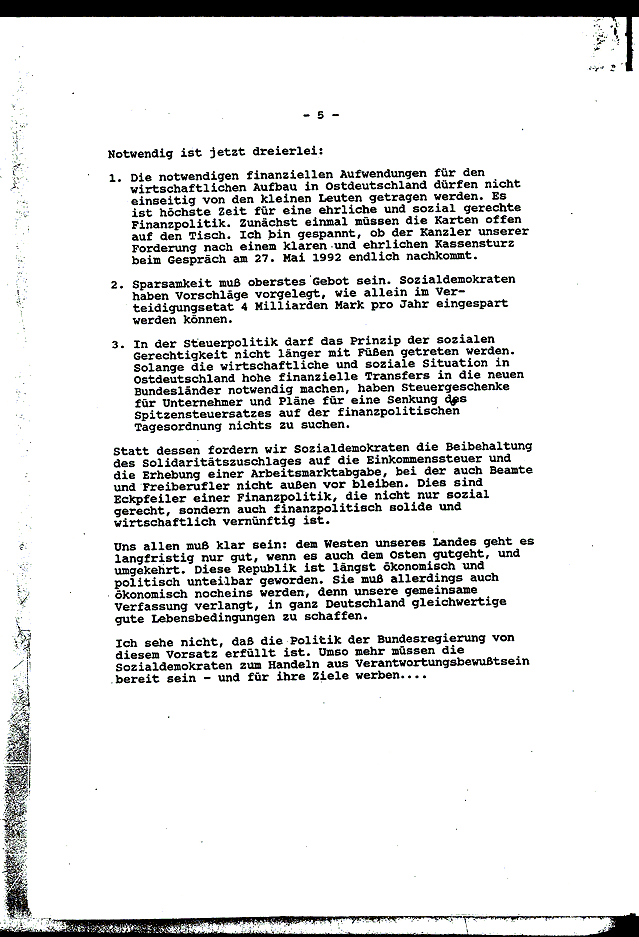 - 5 -

Notwendig ist jetzt dreierlei:

1. Die notwendigen finanziellen Aufwendungen für den wirtschaftlichen Aufbau in Ostdeutschland dürfen nicht einseitig von den kleinen Leuten getragen werden. Es ist höchste Zeit für eine ehrliche und sozial gerechte Finanzpolitik. Zunächst einmal müssen die Karten offen auf den Tisch. Ich bin gespannt, ob der Kanzler unserer Forderung nach einem klaren und ehrlichen Kassensturz beim Gespräch am 27. Mai 1992 endlich nachkommt.

2. Sparsamkeit muß oberstes Gebot sein. Sozialdemokraten haben Vorschläge vorgelegt, wie allein im Verteidigungsetat 4 Milliarden Mark pro Jahr eingespart werden können.

3. In der Steuerpolitik darf das Prinzip der sozialen Gerechtigkeit nicht länger mit Füßen getreten werden. Solange die wirtschaftliche und soziale Situation in Ostdeutschland hohe finanzielle Transfers in die neuen Bundesländer notwendig machen, haben Steuergeschenke für Unternehmer und Pläne für eine Senkung des Spitzensteuersatzes auf der finanzpolitischen Tagesordnung nichts zu suchen.

Statt dessen fordern wir Sozialdemokraten die Beibehaltung des Solidaritätszuschlages auf die Einkommenssteuer und die Erhebung einer Arbeitsmarktabgabe, bei der auch Beamte und Freiberufler nicht außen vor bleiben. Dies sind Eckpfeiler einer Finanzpolitik, die nicht nur sozial gerecht, sondern auch finanzpolitisch solide und wirtschaftlich vernünftig ist.

Uns allen muß klar sein: dem Westen unseres Landes geht es langfristig nur gut, wenn es auch dem Osten gutgeht, und umgekehrt. Diese Republik ist längst ökonomisch und politisch unteilbar geworden. Sie muß allerdings auch ökonomisch nocheins werden, denn unsere gemeinsame Verfassung verlangt, in ganz Deutschland gleichwertige gute Lebensbedingungen zu schaffen.

Ich sehe nicht, daß die Politik der Bundesregierung von diesem Vorsatz erfüllt ist. Umso mehr müssen die Sozialdemokraten zum Handeln aus Verantwortungsbewußtsein bereit sein - und für ihre Ziele werben....